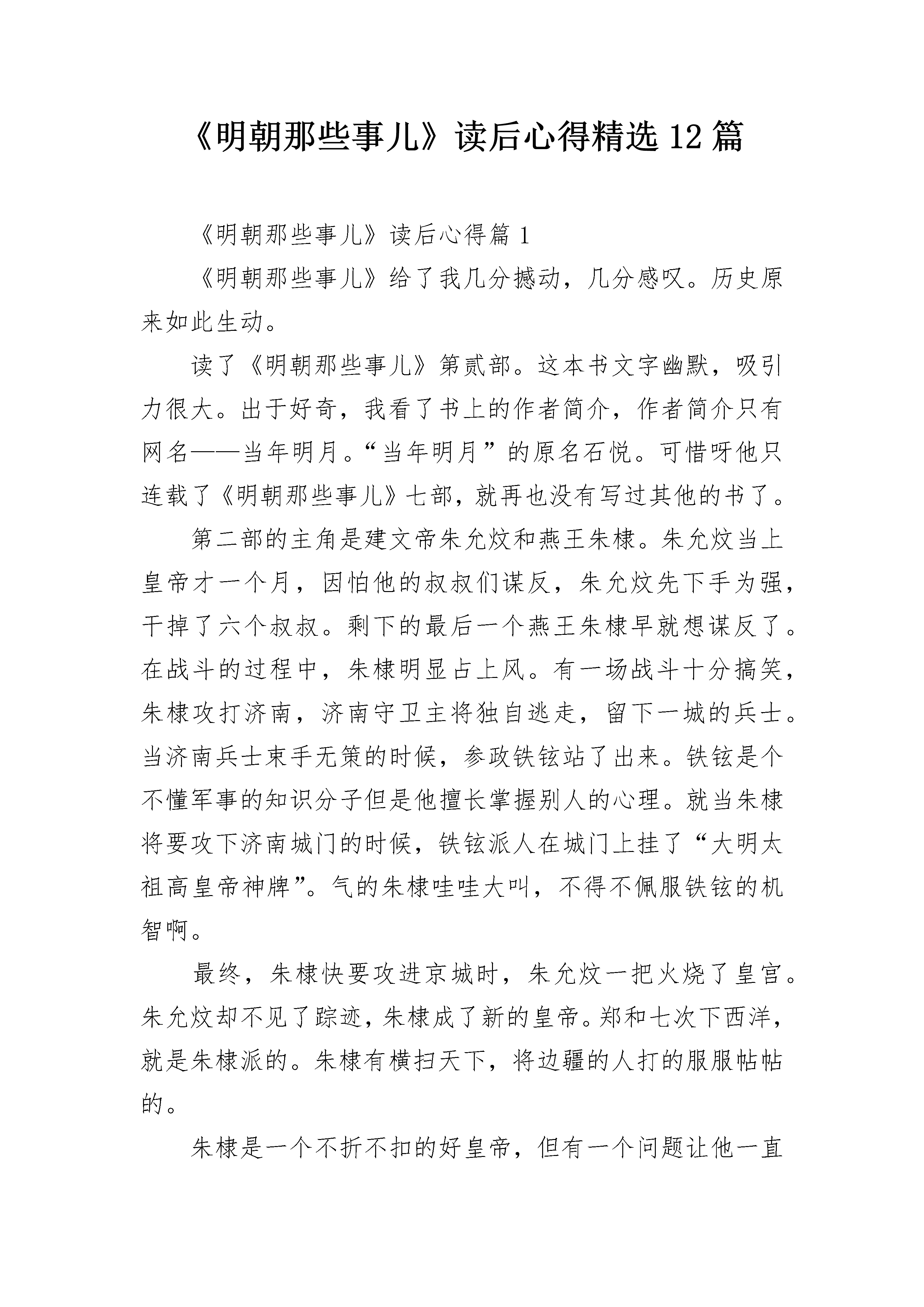 《明朝那些事儿》读后心得精选12篇

《明朝那些事儿》读后心得篇1

《明朝那些事儿》给了我几分撼动，几分感叹。历史原来如此生动。

读了《明朝那些事儿》第贰部。这本书文字幽默，吸引力很大。出于好奇，我看了书上的作者简介，作者简介只有网名——当年明月。“当年明月”的原名石悦。可惜呀他只连载了《明朝那些事儿》七部，就再也没有写过其他的书了。

第二部的主角是建文帝朱允炆和燕王朱棣。朱允炆当上皇帝才一个月，因怕他的叔叔们谋反，朱允炆先下手为强，干掉了六个叔叔。剩下的最后一个燕王朱棣早就想谋反了。在战斗的过程中，朱棣明显占上风。有一场战斗十分搞笑，朱棣攻打济南，济南守卫主将独自逃走，留下一城的兵士。当济南兵士束手无策的时候，参政铁铉站了出来。铁铉是个不懂军事的知识分子但是他擅长掌握别人的心理。就当朱棣将要攻下济南城门的时候，铁铉派人在城门上挂了“大明太祖高皇帝神牌”。气的朱棣哇哇大叫，不得不佩服铁铉的机智啊。

最终，朱棣快要攻进京城时，朱允炆一把火烧了皇宫。朱允炆却不见了踪迹，朱棣成了新的皇帝。郑和七次下西洋，就是朱棣派的。朱棣有横扫天下，将边疆的人打的服服帖帖的。

朱棣是一个不折不扣的好皇帝，但有一个问题让他一直